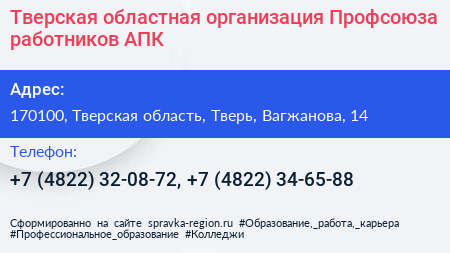 Тверская областная организация Профсоюза работников АПК

Адрес:

170100, Тверская область, Тверь, Вагжанова, 14

Телефон:

+7 (4822) 32-08-72, +7 (4822) 34-65-88

Сформированно на сайте spravka-region.ru #Образование,_работа,_карьера #Профессиональное_образование #Колледжи